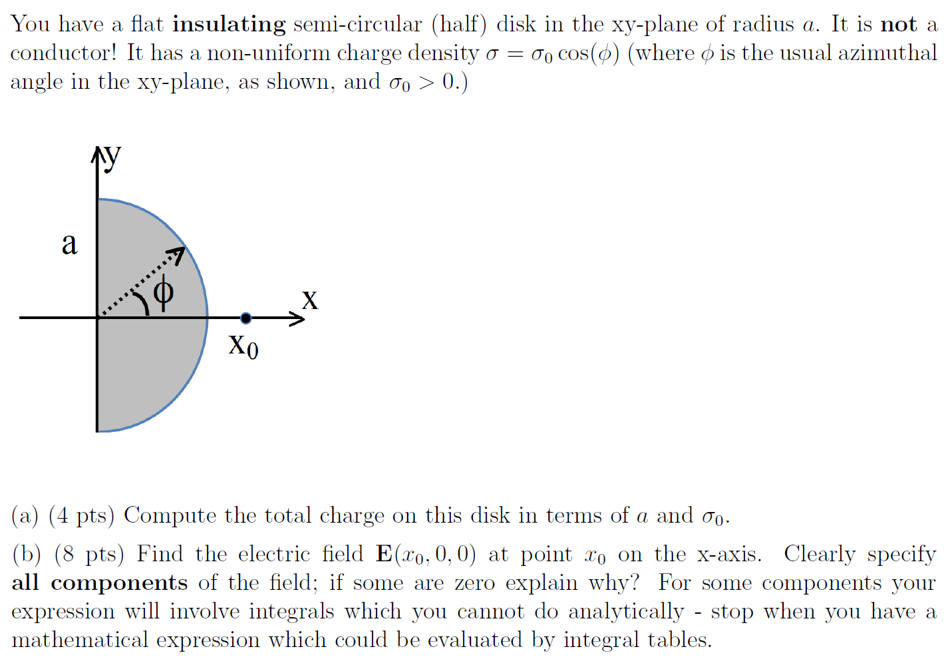 You have a flat insulating semi-circular (half) disk in the xy-plane of radius $a$. It is not a conductor! It has a non-uniform charge density $\sigma = \sigma_0 \cos(\phi)$ (where $\phi$ is the usual azimuthal angle in the xy-plane, as shown, and $\sigma_0 > 0$.)

y

a

ϕ

x

$x_0$

(a) (4 pts) Compute the total charge on this disk in terms of $a$ and $\sigma_0$.

(b) (8 pts) Find the electric field $\mathbf{E}(x_0, 0, 0)$ at point $x_0$ on the x-axis. Clearly specify all components of the field; if some are zero explain why? For some components your expression will involve integrals which you cannot do analytically - stop when you have a mathematical expression which could be evaluated by integral tables.